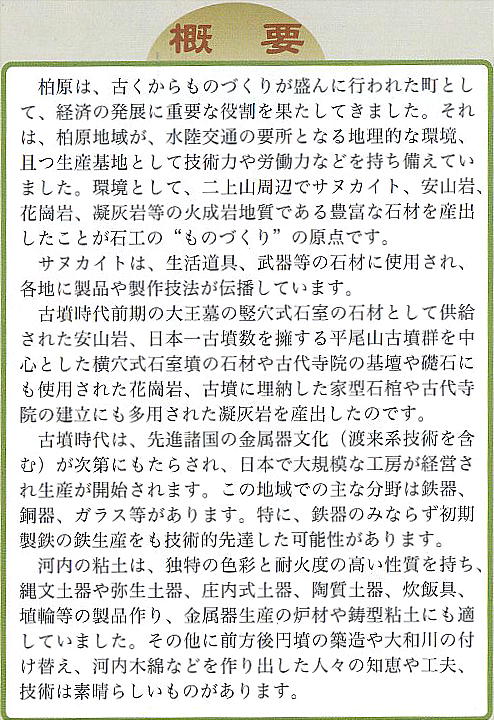 概　要

柏原は、古くからものづくりが盛んに行われた町として、経済の発展に重要な役割を果たしてきました。それは、柏原地域が、水陸交通の要所となる地理的な環境、且つ生産基地として技術力や労働力などを持ち備えていました。環境として、二上山周辺でサヌカイト、安山岩、花崗岩、凝灰岩等の火成岩地質である豊富な石材を産出したことが石工の“ものづくり”の原点です。

サヌカイトは、生活道具、武器等の石材に使用され、各地に製品や製作技法が伝播しています。

古墳時代前期の大王墓の竪穴式石室の石材として供給された安山岩、日本一古墳数を擁する平尾山古墳群を中心とした横穴式石室墳の石材や古代寺院の基壇や礎石にも使用された花崗岩、古墳に埋納した家型石棺や古代寺院の建立にも多用された凝灰岩を産出したのです。

古墳時代は、先進諸国の金属器文化（渡来系技術を含む）が次第にもたらされ、日本で大規模な工房が経営され生産が開始されます。この地域での主な分野は鉄器、銅器、ガラス等があります。特に、鉄器のみならず初期製鉄の鉄生産をも技術的先達した可能性があります。

河内の粘土は、独特の色彩と耐火度の高い性質を持ち、縄文土器や弥生土器、庄内式土器、陶質土器、炊飯具、埴輪等の製品作り、金属器生産の炉材や鋳型粘土にも適していました。その他に前方後円墳の築造や大和川の付け替え、河内木綿などを作り出した人々の知恵や工夫、技術は素晴らしいものがあります。